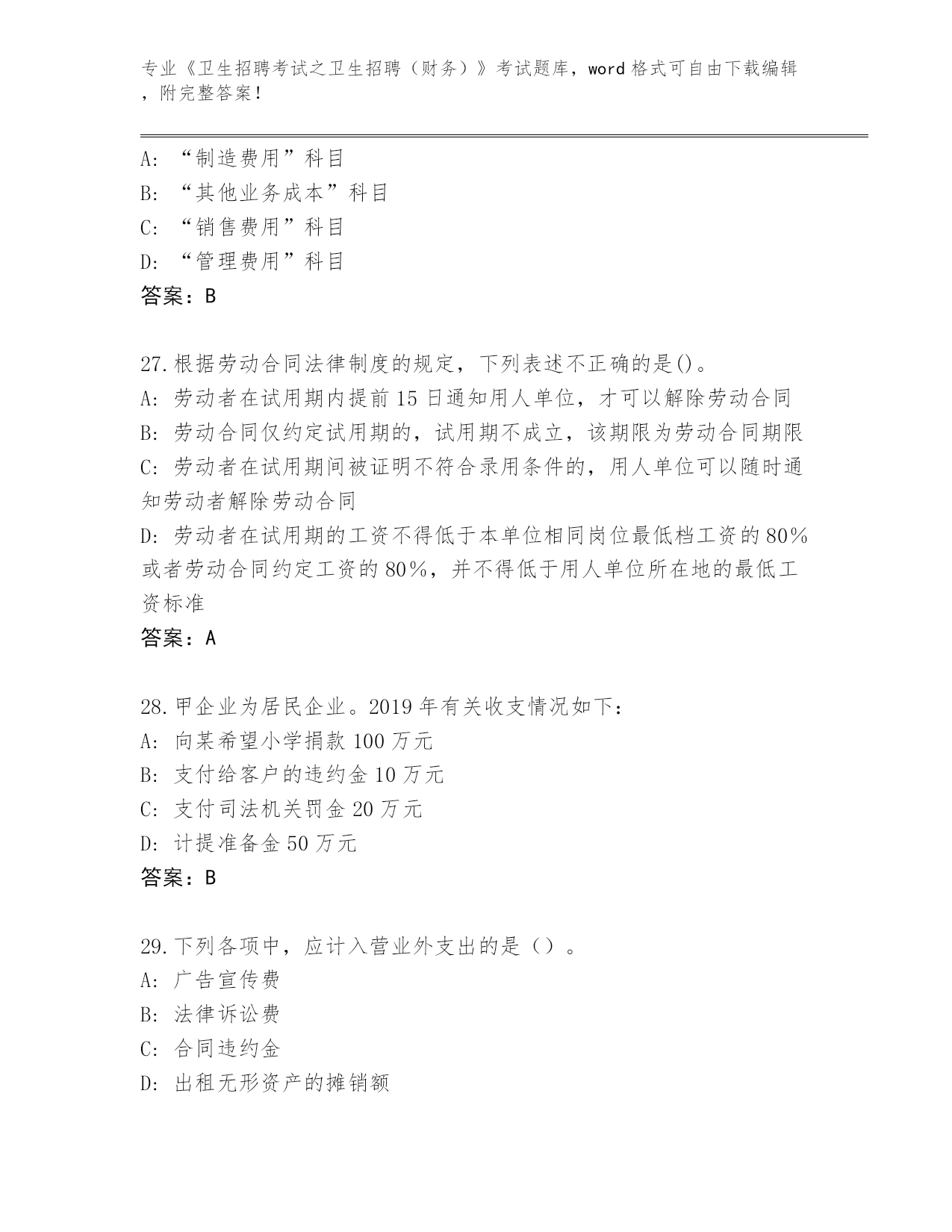 专业《卫生招聘考试之卫生招聘（财务）》考试题库，word 格式可自由下载编辑，附完整答案！

A: “制造费用”科目
B: “其他业务成本”科目
C: “销售费用”科目
D: “管理费用”科目
答案：B

27.根据劳动合同法律制度的规定，下列表述不正确的是()。
A: 劳动者在试用期内提前 15 日通知用人单位，才可以解除劳动合同
B: 劳动合同仅约定试用期的，试用期不成立，该期限为劳动合同期限
C: 劳动者在试用期间被证明不符合录用条件的，用人单位可以随时通知劳动者解除劳动合同
D: 劳动者在试用期的工资不得低于本单位相同岗位最低档工资的 80%或者劳动合同约定工资的 80%，并不得低于用人单位所在地的最低工资标准
答案：A

28.甲企业为居民企业。2019 年有关收支情况如下：
A: 向某希望小学捐款 100 万元
B: 支付给客户的违约金 10 万元
C: 支付司法机关罚金 20 万元
D: 计提准备金 50 万元
答案：B

29.下列各项中，应计入营业外支出的是（）。
A: 广告宣传费
B: 法律诉讼费
C: 合同违约金
D: 出租无形资产的摊销额